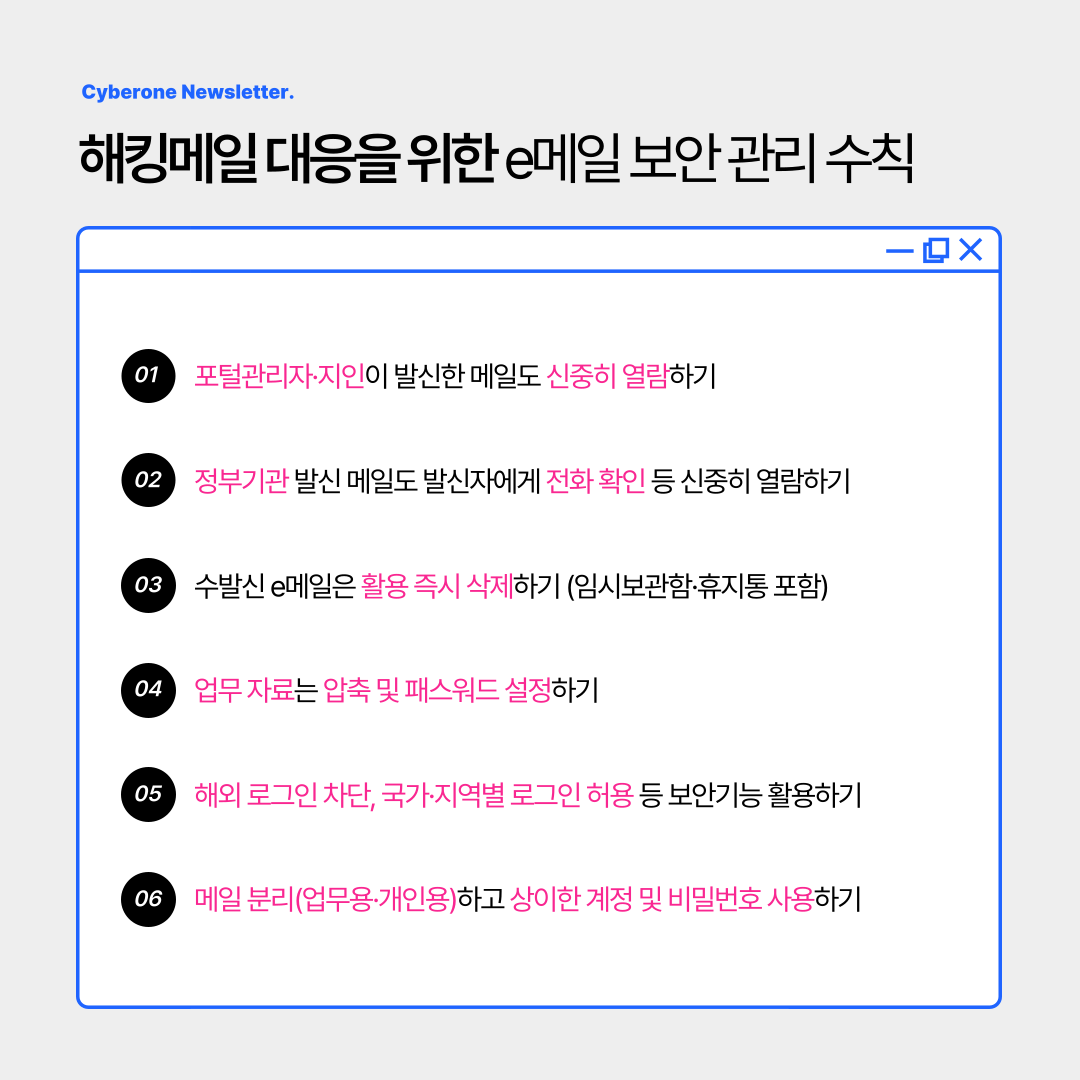 Cyberone Newsletter.

해킹메일 대응을 위한 e메일 보안 관리 수칙

01 포털관리자·지인이 발신한 메일도 신중히 열람하기

02 정부기관 발신 메일도 발신자에게 전화 확인 등 신중히 열람하기

03 수발신 e메일은 활용 즉시 삭제하기 (임시보관함·휴지통 포함)

04 업무 자료는 압축 및 패스워드 설정하기

05 해외 로그인 차단, 국가·지역별 로그인 허용 등 보안기능 활용하기

06 메일 분리(업무용·개인용)하고 상이한 계정 및 비밀번호 사용하기